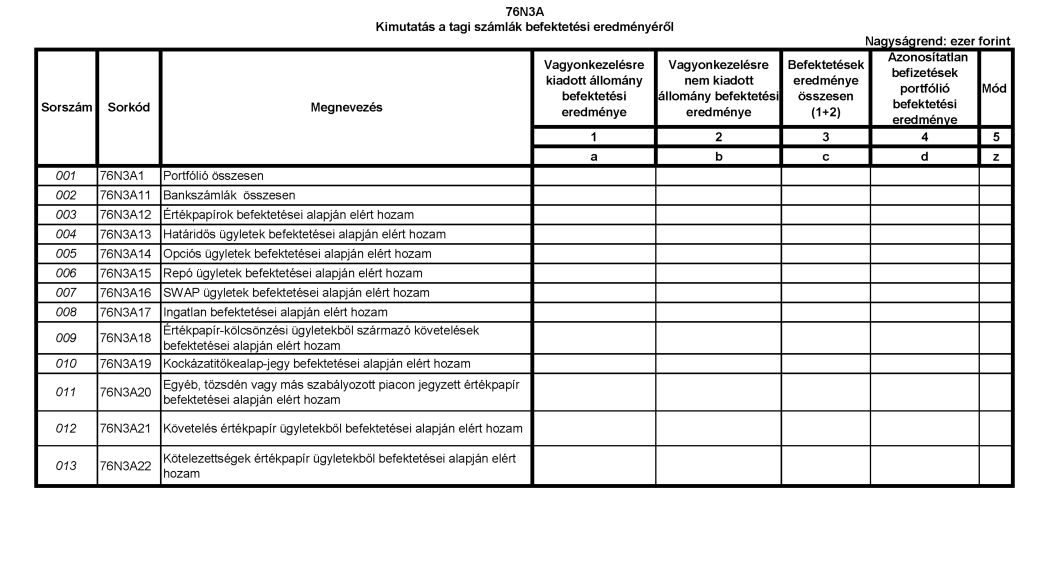 76N3A
Kimutatás a tagi számlák befektetési eredményéről

Nagyságrend: ezer forint

| Sorszám | Sorkód | Megnevezés | Vagyonkezelésre kiadott állomány befektetési eredménye | Vagyonkezelésre nem kiadott állomány befektetési eredménye | Befektetések eredménye összesen (1+2) | Azonosítatlan befizetések portfólió befektetési eredménye | Mód |
|---|---|---|---|---|---|---|---|
| | | | 1 | 2 | 3 | 4 | 5 |
| | | | a | b | c | d | z |
| 001 | 76N3A1 | Portfólió összesen | | | | | |
| 002 | 76N3A11 | Bankszámlák összesen | | | | | |
| 003 | 76N3A12 | Értékpapírok befektetései alapján elért hozam | | | | | |
| 004 | 76N3A13 | Határidős ügyletek befektetései alapján elért hozam | | | | | |
| 005 | 76N3A14 | Opciós ügyletek befektetései alapján elért hozam | | | | | |
| 006 | 76N3A15 | Repó ügyletek befektetései alapján elért hozam | | | | | |
| 007 | 76N3A16 | SWAP ügyletek befektetései alapján elért hozam | | | | | |
| 008 | 76N3A17 | Ingatlan befektetései alapján elért hozam | | | | | |
| 009 | 76N3A18 | Értékpapír-kölcsönzési ügyletekből származó követelések befektetései alapján elért hozam | | | | | |
| 010 | 76N3A19 | Kockázatitőkealap-jegy befektetései alapján elért hozam | | | | | |
| 011 | 76N3A20 | Egyéb, tőzsdén vagy más szabályozott piacon jegyzett értékpapír befektetései alapján elért hozam | | | | | |
| 012 | 76N3A21 | Követelés értékpapír ügyletekből befektetései alapján elért hozam | | | | | |
| 013 | 76N3A22 | Kötelezettségek értékpapír ügyletekből befektetései alapján elért hozam | | | | | |